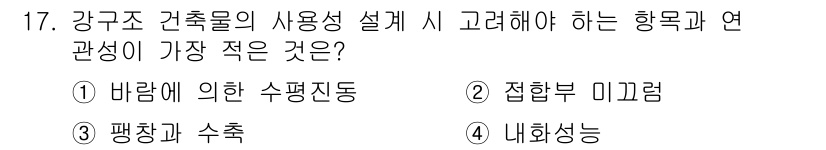 17. 강구조 건축물의 사용성 설계 시 고려해야 하는 항목과 연관성이 가장 적은 것은?

① 바람에 의한 수평진동
② 접합부 미끄럼
③ 팽창과 수축
④ 내화성능